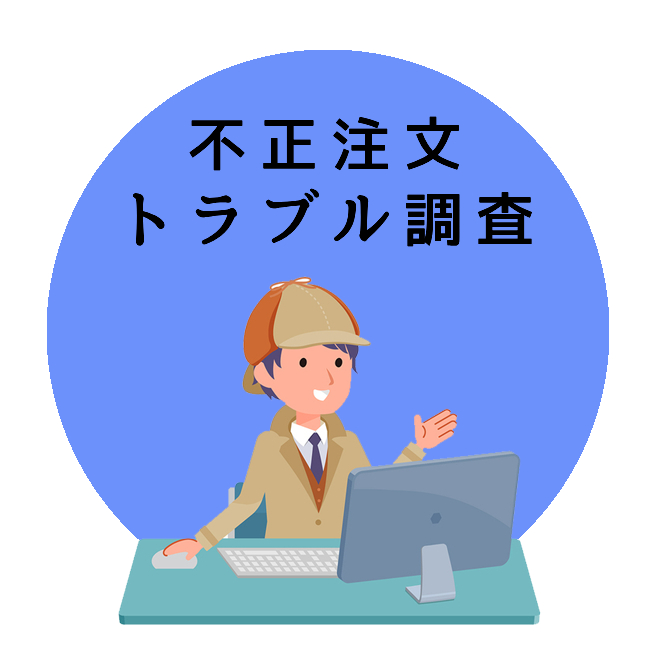 不正注文
トラブル調査